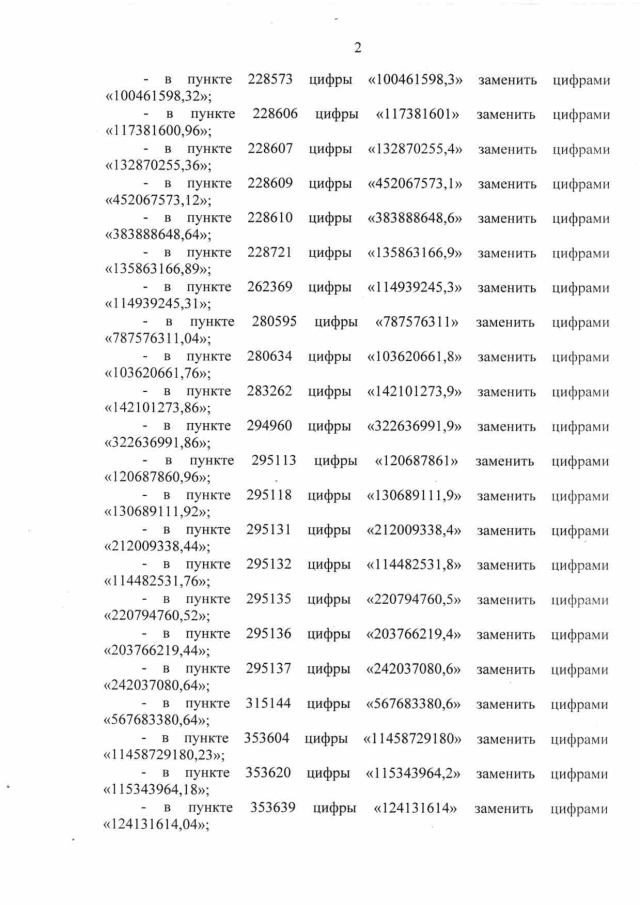 2

- в пункте 228573 цифры «100461598,3» заменить цифрами «100461598,32»;

- в пункте 228606 цифры «117381601» заменить цифрами «117381600,96»;

- в пункте 228607 цифры «132870255,4» заменить цифрами «132870255,36»;

- в пункте 228609 цифры «452067573,1» заменить цифрами «452067573,12»;

- в пункте 228610 цифры «383888648,6» заменить цифрами «383888648,64»;

- в пункте 228721 цифры «135863166,9» заменить цифрами «135863166,89»;

- в пункте 262369 цифры «114939245,3» заменить цифрами «114939245,31»;

- в пункте 280595 цифры «787576311» заменить цифрами «787576311,04»;

- в пункте 280634 цифры «103620661,8» заменить цифрами «103620661,76»;

- в пункте 283262 цифры «142101273,9» заменить цифрами «142101273,86»;

- в пункте 294960 цифры «322636991,9» заменить цифрами «322636991,86»;

- в пункте 295113 цифры «120687861» заменить цифрами «120687860,96»;

- в пункте 295118 цифры «130689111,9» заменить цифрами «130689111,92»;

- в пункте 295131 цифры «212009338,4» заменить цифрами «212009338,44»;

- в пункте 295132 цифры «114482531,8» заменить цифрами «114482531,76»;

- в пункте 295135 цифры «220794760,5» заменить цифрами «220794760,52»;

- в пункте 295136 цифры «203766219,4» заменить цифрами «203766219,44»;

- в пункте 295137 цифры «242037080,6» заменить цифрами «242037080,64»;

- в пункте 315144 цифры «567683380,6» заменить цифрами «567683380,64»;

- в пункте 353604 цифры «11458729180» заменить цифрами «11458729180,23»;

- в пункте 353620 цифры «115343964,2» заменить цифрами «115343964,18»;

- в пункте 353639 цифры «124131614» заменить цифрами «124131614,04»;